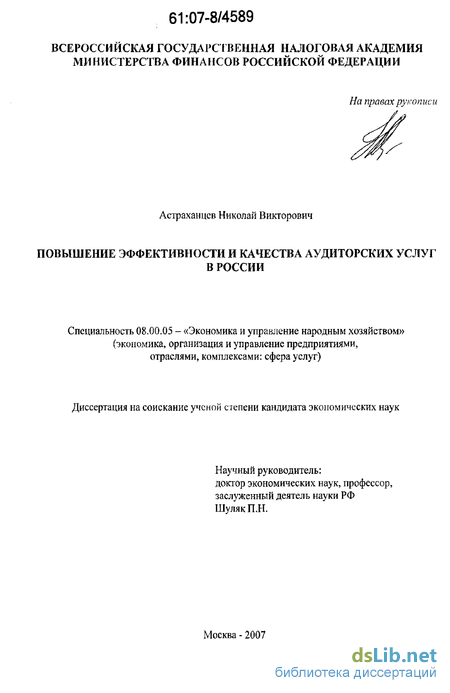 61:07-8/4589

ВСЕРОССИЙСКАЯ ГОСУДАРСТВЕННАЯ НАЛОГОВАЯ АКАДЕМИЯ МИНИСТЕРСТВА ФИНАНСОВ РОССИЙСКОЙ ФЕДЕРАЦИИ

На правах рукописи

Астраханцев Николай Викторович

ПОВЫШЕНИЕ ЭФФЕКТИВНОСТИ И КАЧЕСТВА АУДИТОРСКИХ УСЛУГ В РОССИИ

Специальность 08.00.05 – «Экономика и управление народным хозяйством» (экономика, организация и управление предприятиями, отраслями, комплексами: сфера услуг)

Диссертация на соискание ученой степени кандидата экономических наук

Научный руководитель:
доктор экономических наук, профессор,
заслуженный деятель науки РФ
Шуляк П.Н.

Москва - 2007

dsLib.net
библиотека диссертаций